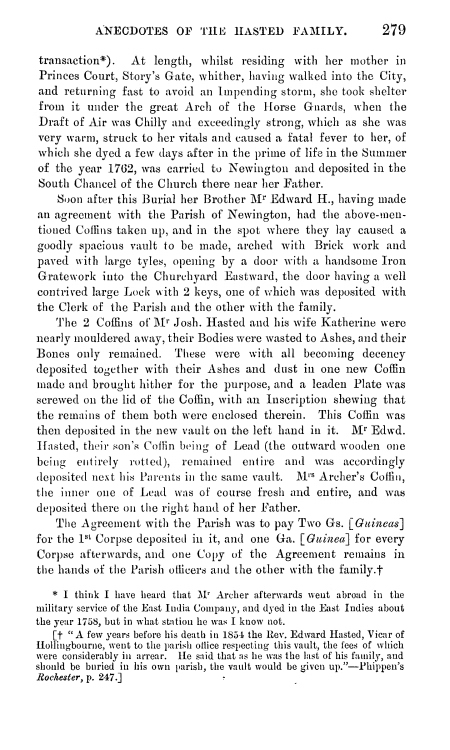 ANECDOTES OF THE HASTED FAMILY. 279

transaction*). At length, whilst residing with her mother in Princes Court, Story's Gate, whither, having walked into the City, and returning fast to avoid an Impending storm, she took shelter from it under the great Arch of the Horse Guards, when the Draft of Air was Chilly and exceedingly strong, which as she was very warm, struck to her vitals and caused a fatal fever to her, of which she dyed a few days after in the prime of life in the Summer of the year 1762, was carried to Newington and deposited in the South Chancel of the Church there near her Father.

Soon after this Burial her Brother M$^r$ Edward H., having made an agreement with the Parish of Newington, had the above-mentioned Coffins taken up, and in the spot where they lay caused a goodly spacious vault to be made, arched with Brick work and paved with large tyles, opening by a door with a handsome Iron Gratework into the Churchyard Eastward, the door having a well contrived large Lock with 2 keys, one of which was deposited with the Clerk of the Parish and the other with the family.

The 2 Coffins of M$^r$ Josh. Hasted and his wife Katherine were nearly mouldered away, their Bodies were wasted to Ashes, and their Bones only remained. These were with all becoming decency deposited together with their Ashes and dust in one new Coffin made and brought hither for the purpose, and a leaden Plate was screwed on the lid of the Coffin, with an Inscription shewing that the remains of them both were enclosed therein. This Coffin was then deposited in the new vault on the left hand in it. M$^r$ Edwd. Hasted, their son's Coffin being of Lead (the outward wooden one being entirely rotted), remained entire and was accordingly deposited next his Parents in the same vault. M$^{rs}$ Archer's Coffin, the inner one of Lead was of course fresh and entire, and was deposited there on the right hand of her Father.

The Agreement with the Parish was to pay Two Gs. [Guineas] for the 1$^{st}$ Corpse deposited in it, and one Ga. [Guinea] for every Corpse afterwards, and one Copy of the Agreement remains in the hands of the Parish officers and the other with the family.†

* I think I have heard that M$^r$ Archer afterwards went abroad in the military service of the East India Company, and dyed in the East Indies about the year 1758, but in what station he was I know not.

[† "A few years before his death in 1854 the Rev. Edward Hasted, Vicar of Hollingbourne, went to the parish office respecting this vault, the fees of which were considerably in arrear. He said that as he was the last of his family, and should be buried in his own parish, the vault would be given up."—Phippen's Rochester, p. 247.]